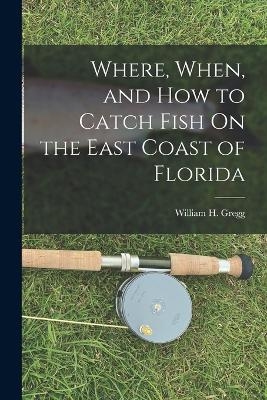 Where, When, and How to Catch Fish On the East Coast of Florida

William H. Gregg